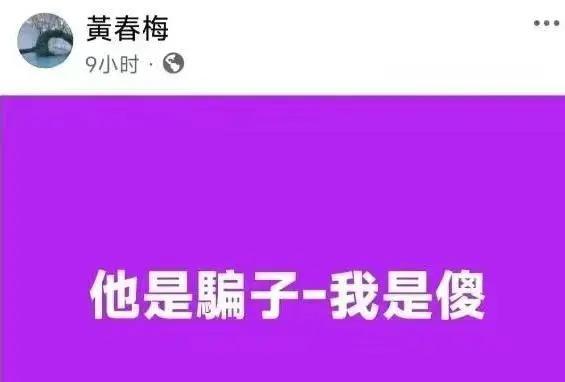 黃春梅
9小时 ·

他是騙子-我是傻